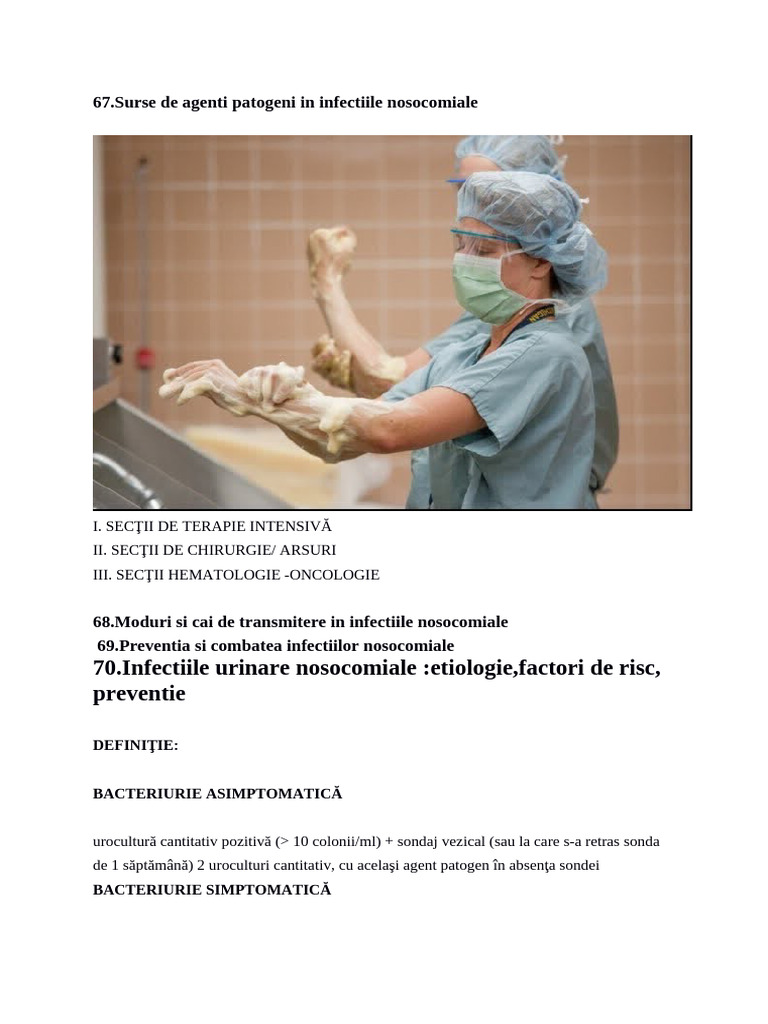 67.Surse de agenti patogeni in infectiile nosocomiale

I. SECŢII DE TERAPIE INTENSIVĂ
II. SECŢII DE CHIRURGIE/ ARSURI
III. SECŢII HEMATOLOGIE -ONCOLOGIE

68.Moduri si cai de transmitere in infectiile nosocomiale
69.Preventia si combatea infectiilor nosocomiale
70.Infectiile urinare nosocomiale :etiologie,factori de risc, preventie

DEFINIŢIE:

BACTERIURIE ASIMPTOMATICĂ

urocultură cantitativ pozitivă (> 10 colonii/ml) + sondaj vezical (sau la care s-a retras sonda de 1 săptămână) 2 uroculturi cantitativ, cu acelaşi agent patogen în absenţa sondei
BACTERIURIE SIMPTOMATICĂ